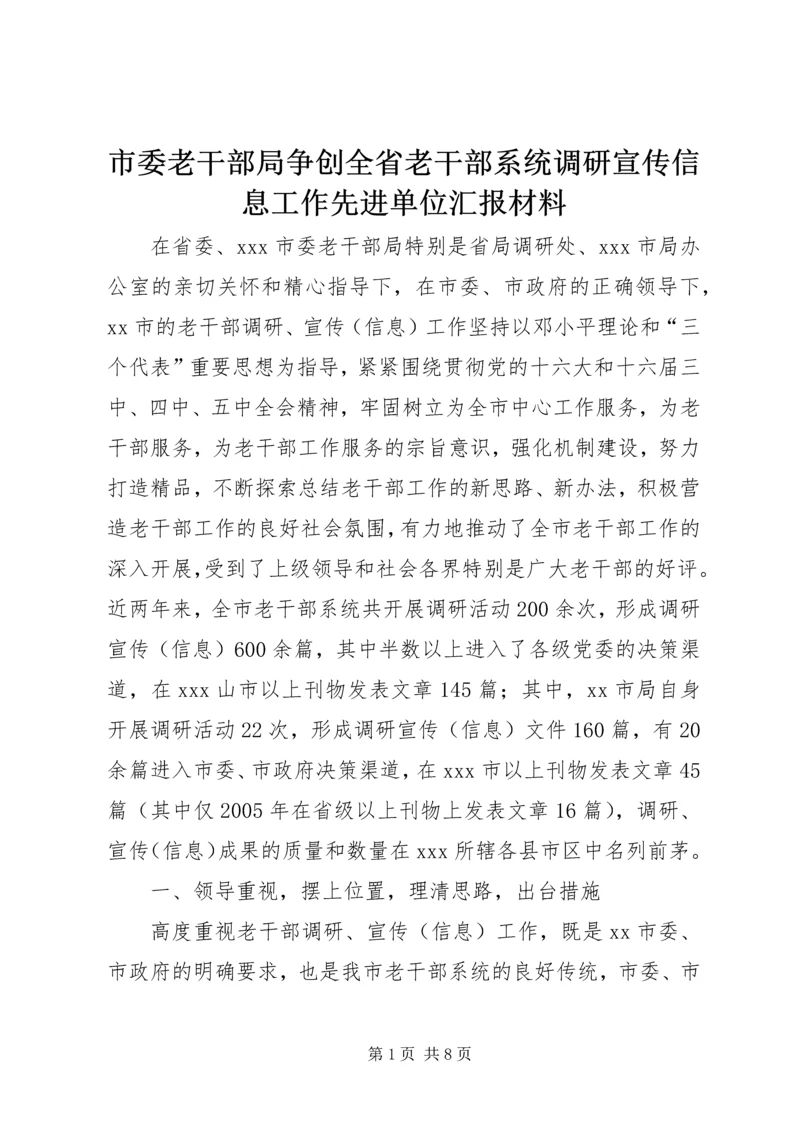 市委老干部局争创全省老干部系统调研宣传信息工作先进单位汇报材料

在省委、xxx 市委老干部局特别是省局调研处、xxx 市局办公室的亲切关怀和精心指导下，在市委、市政府的正确领导下，xx 市的老干部调研、宣传（信息）工作坚持以邓小平理论和“三个代表”重要思想为指导，紧紧围绕贯彻党的十六大和十六届三中、四中、五中全会精神，牢固树立为全市中心工作服务，为老干部服务，为老干部工作服务的宗旨意识，强化机制建设，努力打造精品，不断探索总结老干部工作的新思路、新办法，积极营造老干部工作的良好社会氛围，有力地推动了全市老干部工作的深入开展，受到了上级领导和社会各界特别是广大老干部的好评。近两年来，全市老干部系统共开展调研活动 200 余次，形成调研宣传（信息）600 余篇，其中半数以上进入了各级党委的决策渠道，在 xxx 山市以上刊物发表文章 145 篇；其中，xx 市局自身开展调研活动 22 次，形成调研宣传（信息）文件 160 篇，有 20 余篇进入市委、市政府决策渠道，在 xxx 市以上刊物发表文章 45 篇（其中仅 2005 年在省级以上刊物上发表文章 16 篇），调研、宣传（信息）成果的质量和数量在 xxx 所辖各县市区中名列前茅。

一、领导重视，摆上位置，理清思路，出台措施

高度重视老干部调研、宣传（信息）工作，既是 xx 市委、市政府的明确要求，也是我市老干部系统的良好传统，市委、市

第 1 页 共 8 页